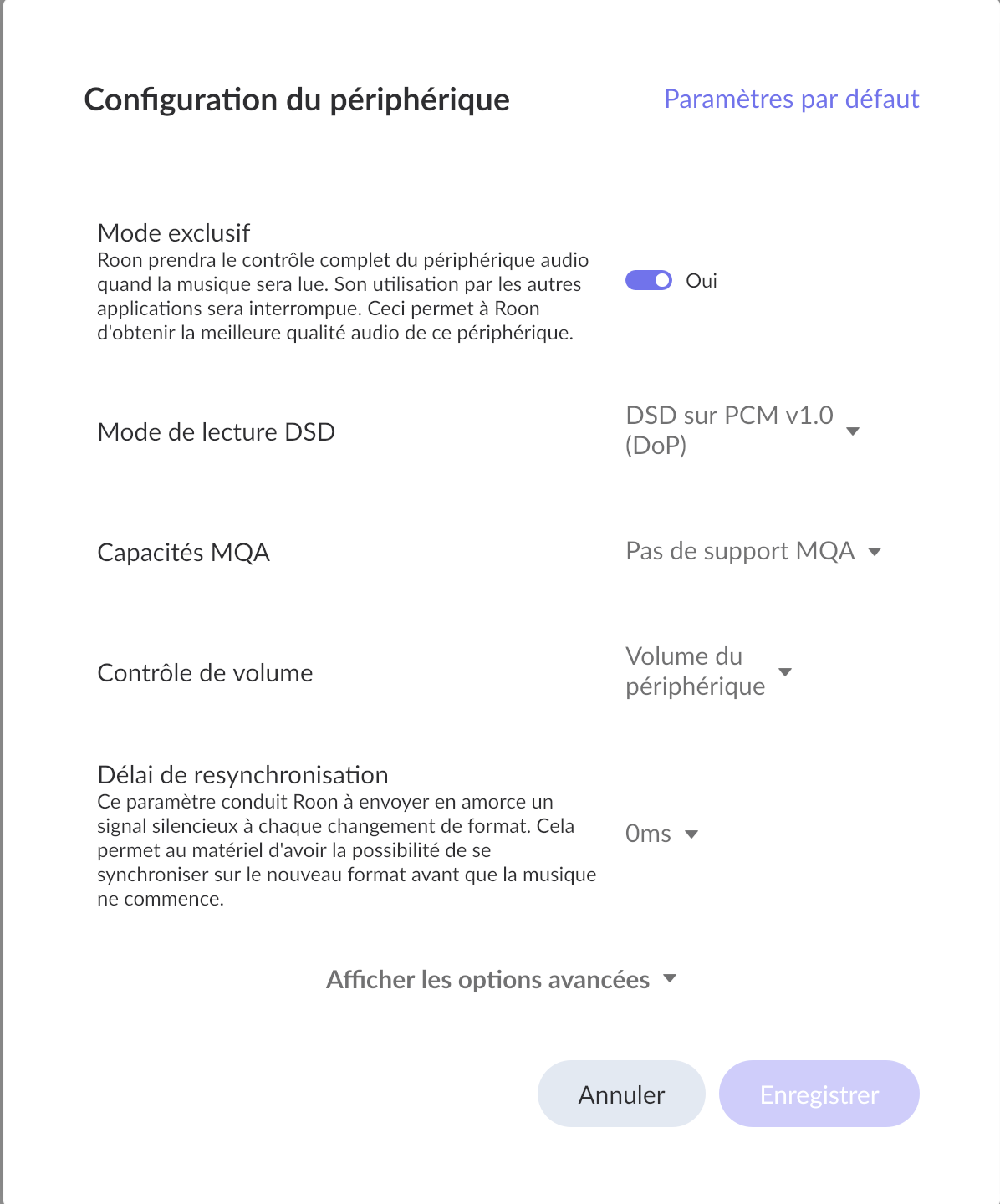 Configuration du périphérique

Paramètres par défaut

Mode exclusif
Roon prendra le contrôle complet du périphérique audio quand la musique sera lue. Son utilisation par les autres applications sera interrompue. Ceci permet à Roon d'obtenir la meilleure qualité audio de ce périphérique.

Oui

Mode de lecture DSD

DSD sur PCM v1.0 (DoP)

Capacités MQA

Pas de support MQA

Contrôle de volume

Volume du périphérique

Délai de resynchronisation
Ce paramètre conduit Roon à envoyer en amorce un signal silencieux à chaque changement de format. Cela permet au matériel d'avoir la possibilité de se synchroniser sur le nouveau format avant que la musique ne commence.

0ms

Afficher les options avancées

Annuler

Enregistrer